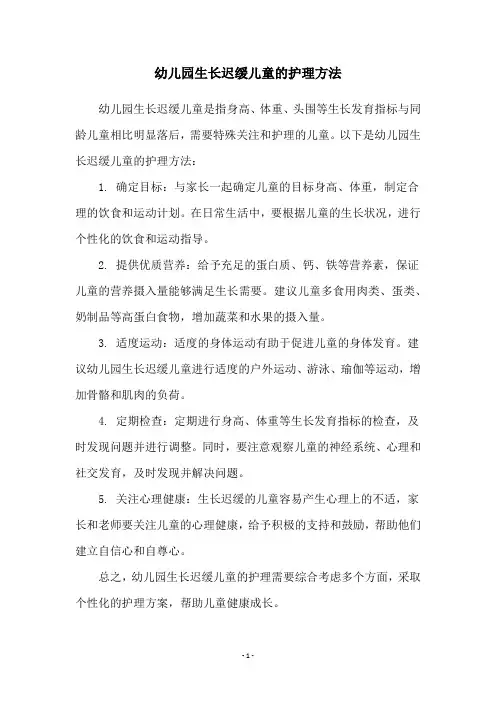 幼儿园生长迟缓儿童的护理方法

幼儿园生长迟缓儿童是指身高、体重、头围等生长发育指标与同龄儿童相比明显落后，需要特殊关注和护理的儿童。以下是幼儿园生长迟缓儿童的护理方法：

1. 确定目标：与家长一起确定儿童的目标身高、体重，制定合理的饮食和运动计划。在日常生活中，要根据儿童的生长状况，进行个性化的饮食和运动指导。

2. 提供优质营养：给予充足的蛋白质、钙、铁等营养素，保证儿童的营养摄入量能够满足生长需要。建议儿童多食用肉类、蛋类、奶制品等高蛋白食物，增加蔬菜和水果的摄入量。

3. 适度运动：适度的身体运动有助于促进儿童的身体发育。建议幼儿园生长迟缓儿童进行适度的户外运动、游泳、瑜伽等运动，增加骨骼和肌肉的负荷。

4. 定期检查：定期进行身高、体重等生长发育指标的检查，及时发现问题并进行调整。同时，要注意观察儿童的神经系统、心理和社交发育，及时发现并解决问题。

5. 关注心理健康：生长迟缓的儿童容易产生心理上的不适，家长和老师要关注儿童的心理健康，给予积极的支持和鼓励，帮助他们建立自信心和自尊心。

总之，幼儿园生长迟缓儿童的护理需要综合考虑多个方面，采取个性化的护理方案，帮助儿童健康成长。

- 1 -